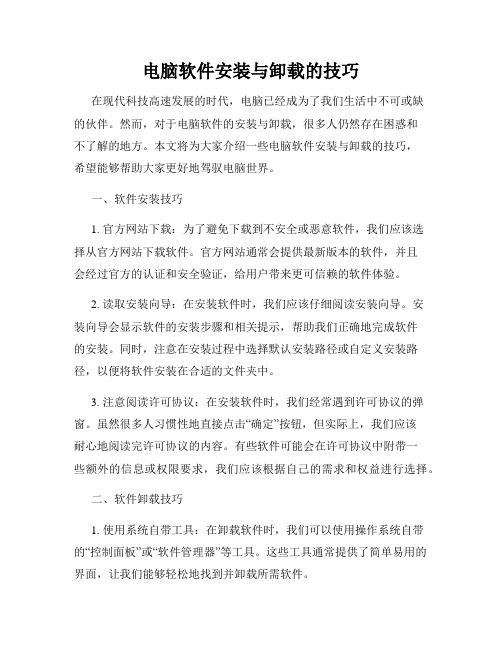 电脑软件安装与卸载的技巧

在现代科技高速发展的时代，电脑已经成为了我们生活中不可或缺的伙伴。然而，对于电脑软件的安装与卸载，很多人仍然存在困惑和不了解的地方。本文将为大家介绍一些电脑软件安装与卸载的技巧，希望能够帮助大家更好地驾驭电脑世界。

一、软件安装技巧

1. 官方网站下载：为了避免下载到不安全或恶意软件，我们应该选择从官方网站下载软件。官方网站通常会提供最新版本的软件，并且会经过官方的认证和安全验证，给用户带来更可信赖的软件体验。

2. 读取安装向导：在安装软件时，我们应该仔细阅读安装向导。安装向导会显示软件的安装步骤和相关提示，帮助我们正确地完成软件的安装。同时，注意在安装过程中选择默认安装路径或自定义安装路径，以便将软件安装在合适的文件夹中。

3. 注意阅读许可协议：在安装软件时，我们经常遇到许可协议的弹窗。虽然很多人习惯性地直接点击“确定”按钮，但实际上，我们应该耐心地阅读完许可协议的内容。有些软件可能会在许可协议中附带一些额外的信息或权限要求，我们应该根据自己的需求和权益进行选择。

二、软件卸载技巧

1. 使用系统自带工具：在卸载软件时，我们可以使用操作系统自带的“控制面板”或“软件管理器”等工具。这些工具通常提供了简单易用的界面，让我们能够轻松地找到并卸载所需软件。